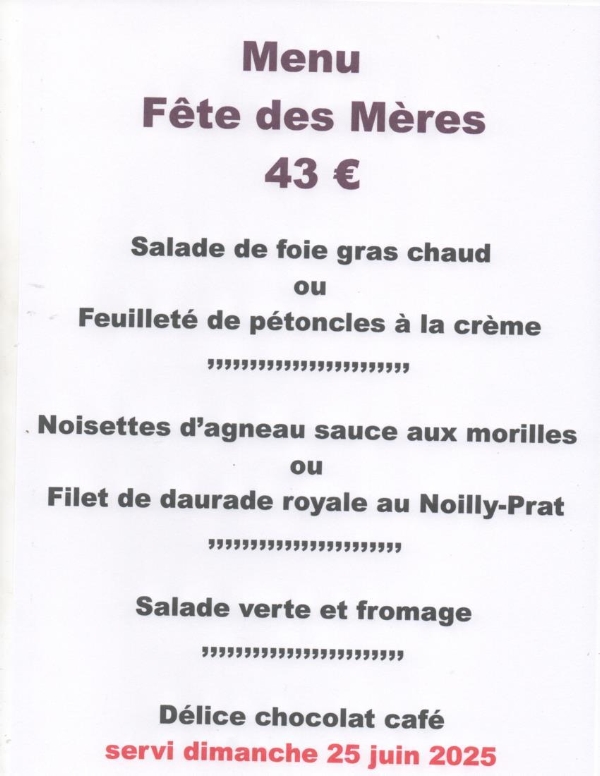 Menu
Fête des Mères
43 €

Salade de foie gras chaud
ou
Feuilleté de pétoncles à la crème

,,,,,,,,,,,,,,,,,,,,,,,,

Noisettes d'agneau sauce aux morilles
ou
Filet de daurade royale au Noilly-Prat

,,,,,,,,,,,,,,,,,,,,,,,

Salade verte et fromage

,,,,,,,,,,,,,,,,,,,,,,,,

Délice chocolat café
servi dimanche 25 juin 2025